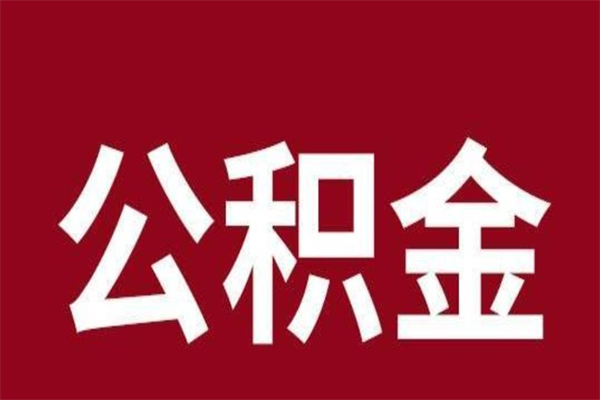 公积金